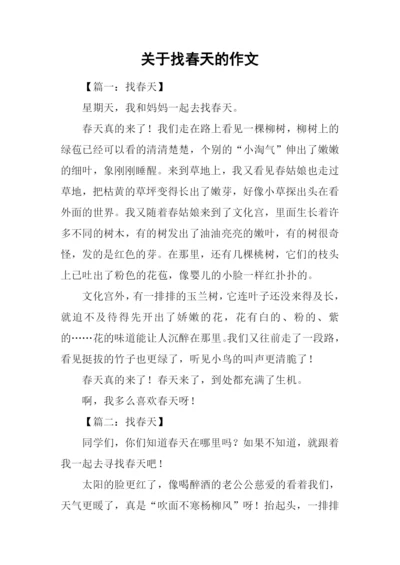 关于找春天的作文

【篇一：找春天】

星期天，我和妈妈一起去找春天。

春天真的来了！我们走在路上看见一棵柳树，柳树上的绿苞已经可以看的清清楚楚，个别的“小淘气”伸出了嫩嫩的细叶，象刚刚睡醒。来到草地上，我又看见春姑娘也走过草地，把枯黄的草坪变得长出了嫩芽，好像小草探出头在看外面的世界。我又随着春姑娘来到了文化宫，里面生长着许多不同的树木，有的树发出了油油亮亮的嫩叶，有的树很奇怪，发的是红色的芽。在那里，还有几棵桃树，它们的枝头上已吐出了粉色的花苞，像婴儿的小脸一样红扑扑的。

文化宫外，有一排排的玉兰树，它连叶子还没来得及长，就迫不及待得先开出了娇嫩的花，花有白的、粉的、紫的……花的味道能让人沉醉在那里。我们又往前走了一段路，看见挺拔的竹子也更绿了，听见小鸟的叫声更清脆了！

春天真的来了！春天来了，到处都充满了生机。

啊，我多么喜欢春天呀！

【篇二：找春天】

同学们，你们知道春天在哪里吗？如果不知道，就跟着我一起去寻找春天吧！

太阳的脸更红了，像喝醉酒的老公公慈爱的看着我们，天气更暖了，真是“吹面不寒杨柳风”呀！抬起头，一排排